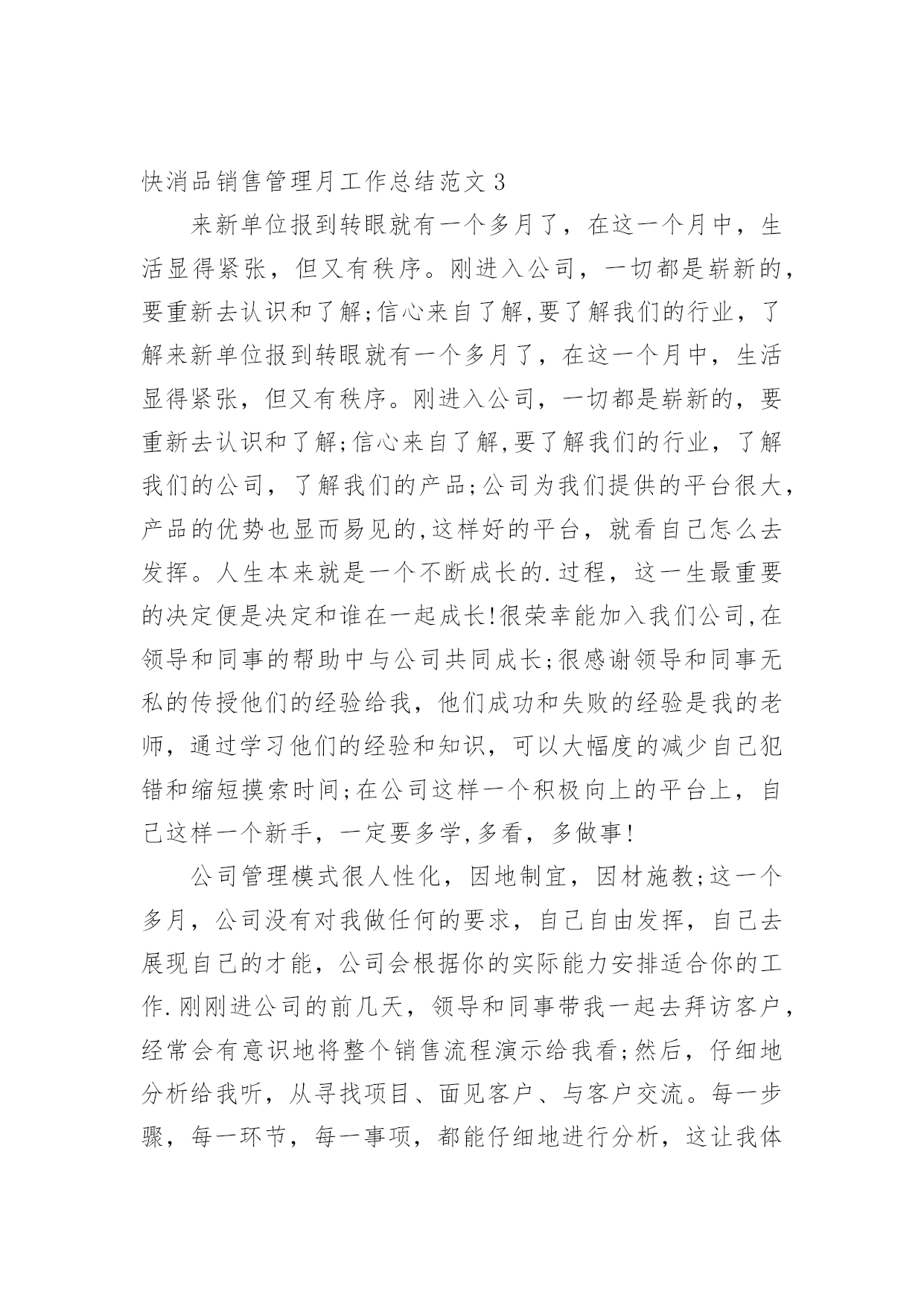 快消品销售管理月工作总结范文 3

来新单位报到转眼就有一个多月了，在这一个月中，生活显得紧张，但又有秩序。刚进入公司，一切都是崭新的，要重新去认识和了解;信心来自了解,要了解我们的行业，了解来新单位报到转眼就有一个多月了，在这一个月中，生活显得紧张，但又有秩序。刚进入公司，一切都是崭新的，要重新去认识和了解;信心来自了解,要了解我们的行业，了解我们的公司，了解我们的产品;公司为我们提供的平台很大，产品的优势也显而易见的,这样好的平台，就看自己怎么去发挥。人生本来就是一个不断成长的.过程，这一生最重要的决定便是决定和谁在一起成长!很荣幸能加入我们公司,在领导和同事的帮助中与公司共同成长;很感谢领导和同事无私的传授他们的经验给我，他们成功和失败的经验是我的老师，通过学习他们的经验和知识，可以大幅度的减少自己犯错和缩短摸索时间;在公司这样一个积极向上的平台上，自己这样一个新手，一定要多学,多看，多做事!

公司管理模式很人性化，因地制宜，因材施教;这一个多月，公司没有对我做任何的要求，自己自由发挥，自己去展现自己的才能，公司会根据你的实际能力安排适合你的工作.刚刚进公司的前几天，领导和同事带我一起去拜访客户，经常会有意识地将整个销售流程演示给我看;然后，仔细地分析给我听，从寻找项目、面见客户、与客户交流。每一步骤，每一环节，每一事项，都能仔细地进行分析，这让我体